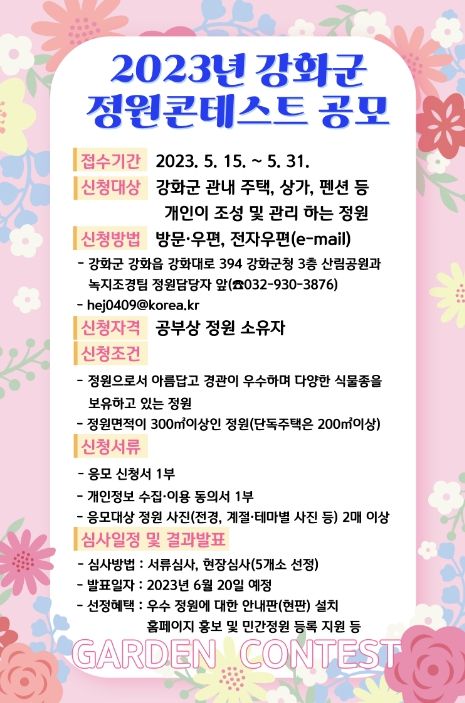 2023년 강화군
정원콘테스트 공모

접수기간 2023. 5. 15. ~ 5. 31.

신청대상 강화군 관내 주택, 상가, 펜션 등 개인이 조성 및 관리 하는 정원

신청방법 방문·우편, 전자우편(e-mail)

- 강화군 강화읍 강화대로 394 강화군청 3층 산림공원과 녹지조경팀 정원담당자 앞(☎032-930-3876)
- hej0409@korea.kr

신청자격 공부상 정원 소유자

신청조건

- 정원으로서 아름답고 경관이 우수하며 다양한 식물종을 보유하고 있는 정원
- 정원면적이 300㎡이상인 정원(단독주택은 200㎡이상)

신청서류

- 응모 신청서 1부
- 개인정보 수집·이용 동의서 1부
- 응모대상 정원 사진(전경, 계절·테마별 사진 등) 2매 이상

심사일정 및 결과발표

- 심사방법 : 서류심사, 현장심사(5개소 선정)
- 발표일자 : 2023년 6월 20일 예정
- 선정혜택 : 우수 정원에 대한 안내판(현판) 설치 홈페이지 홍보 및 민간정원 등록 지원 등

GARDEN CONTEST